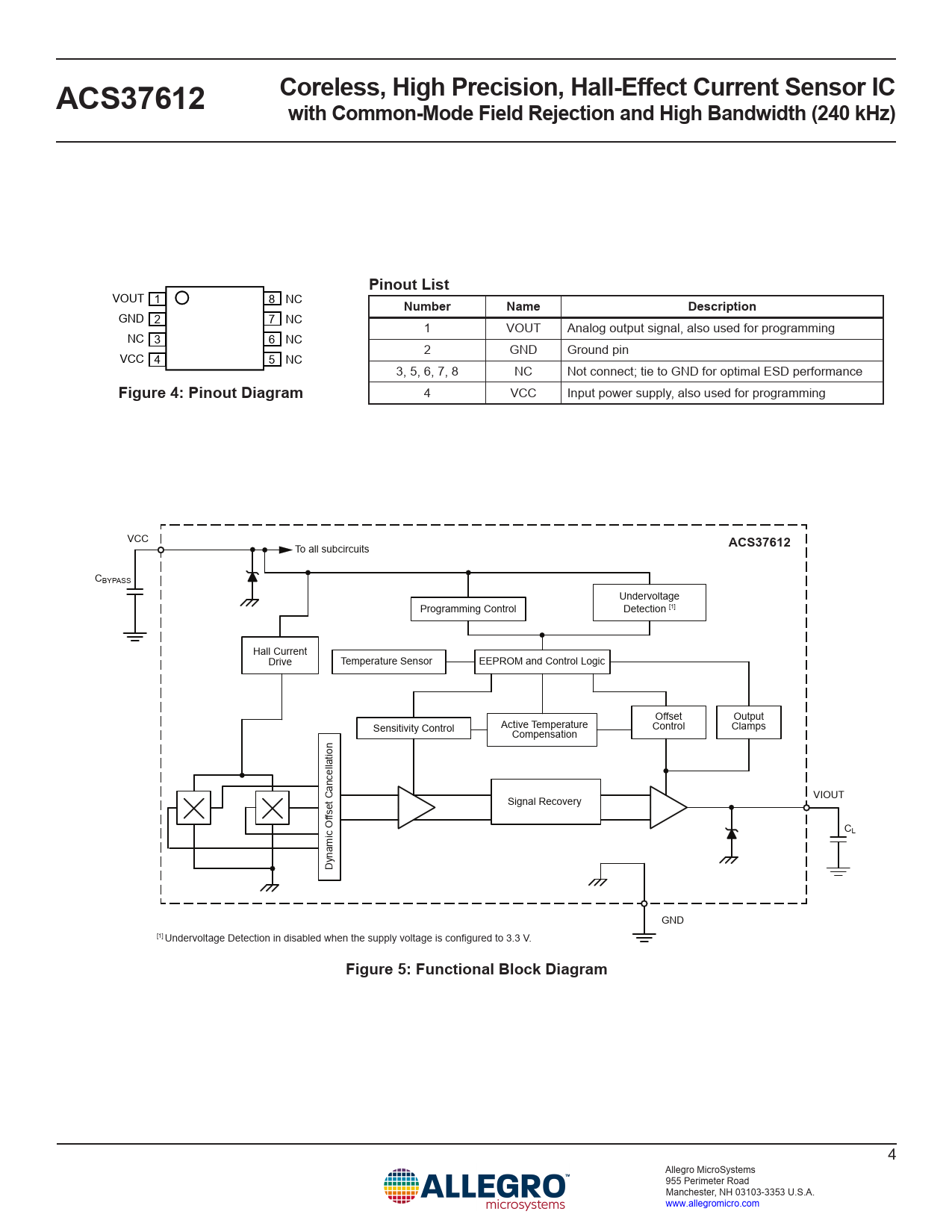 ACS37612

Coreless, High Precision, Hall-Effect Current Sensor IC with Common-Mode Field Rejection and High Bandwidth (240 kHz)

VOUT 1
GND 2
NC 3
VCC 4
8 NC
7 NC
6 NC
5 NC

Figure 4: Pinout Diagram

Pinout List

| Number | Name | Description |
|---|---|---|
| 1 | VOUT | Analog output signal, also used for programming |
| 2 | GND | Ground pin |
| 3, 5, 6, 7, 8 | NC | Not connect; tie to GND for optimal ESD performance |
| 4 | VCC | Input power supply, also used for programming |

VCC
$C_{BYPASS}$
To all subcircuits
ACS37612
Programming Control
Undervoltage Detection [1]
Hall Current Drive
Temperature Sensor
EEPROM and Control Logic
Sensitivity Control
Active Temperature Compensation
Offset Control
Output Clamps
Dynamic Offset Cancellation
Signal Recovery
VIOUT
$C_L$
GND

[1] Undervoltage Detection in disabled when the supply voltage is configured to 3.3 V.

Figure 5: Functional Block Diagram

4

ALLEGRO microsystems

Allegro MicroSystems
955 Perimeter Road
Manchester, NH 03103-3353 U.S.A.
www.allegromicro.com